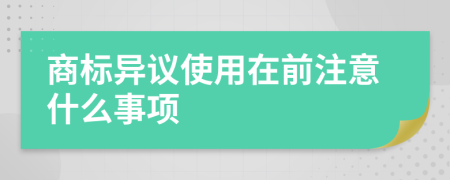 商标异议使用在前注意什么事项